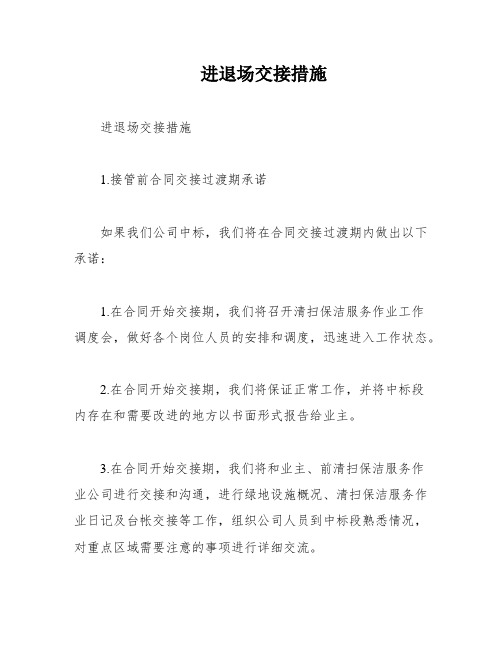 进退场交接措施

进退场交接措施

1.接管前合同交接过渡期承诺

如果我们公司中标，我们将在合同交接过渡期内做出以下承诺：

1.在合同开始交接期，我们将召开清扫保洁服务作业工作调度会，做好各个岗位人员的安排和调度，迅速进入工作状态。

2.在合同开始交接期，我们将保证正常工作，并将中标段内存在和需要改进的地方以书面形式报告给业主。

3.在合同开始交接期，我们将和业主、前清扫保洁服务作业公司进行交接和沟通，进行绿地设施概况、清扫保洁服务作业日记及台帐交接等工作，组织公司人员到中标段熟悉情况，对重点区域需要注意的事项进行详细交流。